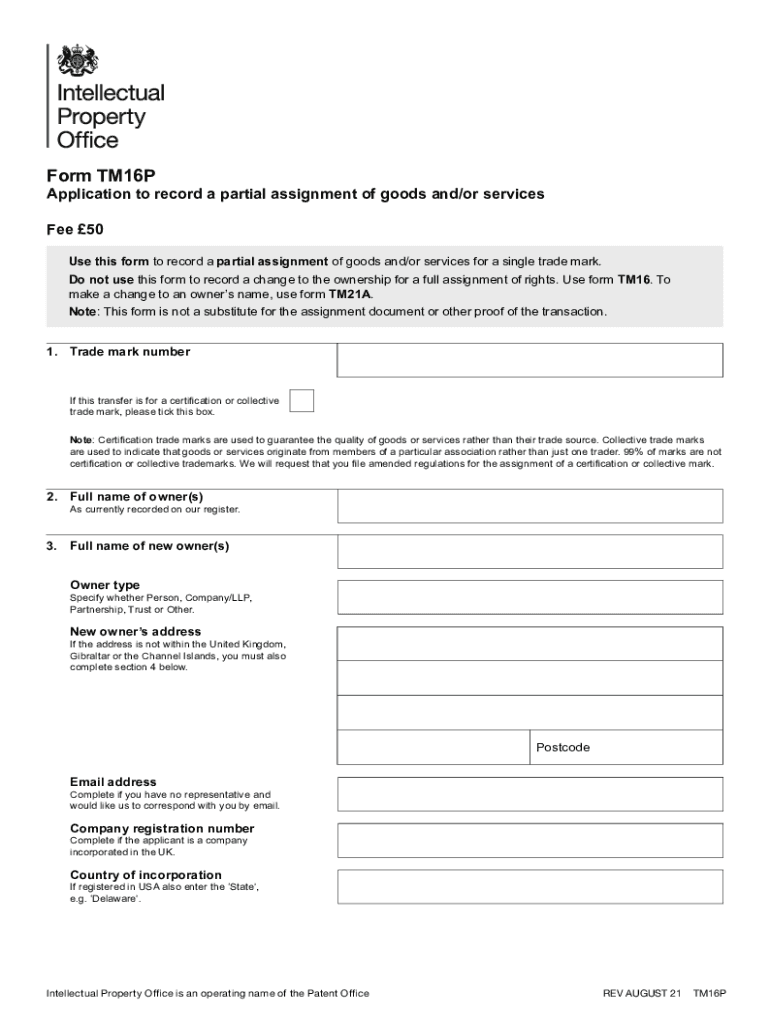 Intellectual Property Office

Form TM16P

Application to record a partial assignment of goods and/or services

Fee £50

Use this form to record a partial assignment of goods and/or services for a single trade mark.
Do not use this form to record a change to the ownership for a full assignment of rights. Use form TM16. To make a change to an owner's name, use form TM21A.
Note: This form is not a substitute for the assignment document or other proof of the transaction.

1. Trade mark number

If this transfer is for a certification or collective trade mark, please tick this box.

Note: Certification trade marks are used to guarantee the quality of goods or services rather than their trade source. Collective trade marks are used to indicate that goods or services originate from members of a particular association rather than just one trader. 99% of marks are not certification or collective trademarks. We will request that you file amended regulations for the assignment of a certification or collective mark.

2. Full name of owner(s)
As currently recorded on our register.

3. Full name of new owner(s)

Owner type
Specify whether Person, Company/LLP, Partnership, Trust or Other.

New owner's address
If the address is not within the United Kingdom, Gibraltar or the Channel Islands, you must also complete section 4 below.

Postcode

Email address
Complete if you have no representative and would like us to correspond with you by email.

Company registration number
Complete if the applicant is a company incorporated in the UK.

Country of incorporation
If registered in USA also enter the 'State', e.g. 'Delaware'.

Intellectual Property Office is an operating name of the Patent Office

REV AUGUST 21 TM16P